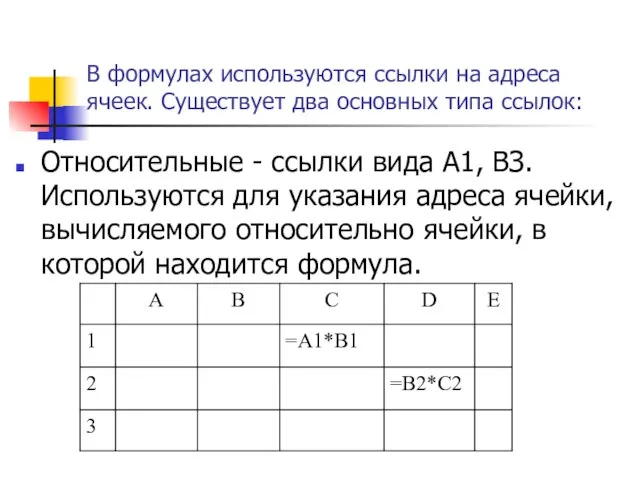 В формулах используются ссылки на адреса ячеек. Существует два основных типа ссылок:

Относительные - ссылки вида A1, B3. Используются для указания адреса ячейки, вычисляемого относительно ячейки, в которой находится формула.

| | A | B | C | D | E |
|---|---|---|---|---|---|
| 1 | | | =A1*B1 | | |
| 2 | | | | =B2*C2 | |
| 3 | | | | | |